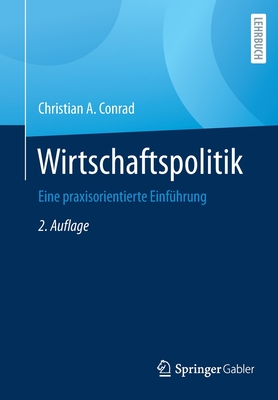 LEHRBUCH

Christian A. Conrad

Wirtschaftspolitik

Eine praxisorientierte Einführung

2. Auflage

Springer Gabler